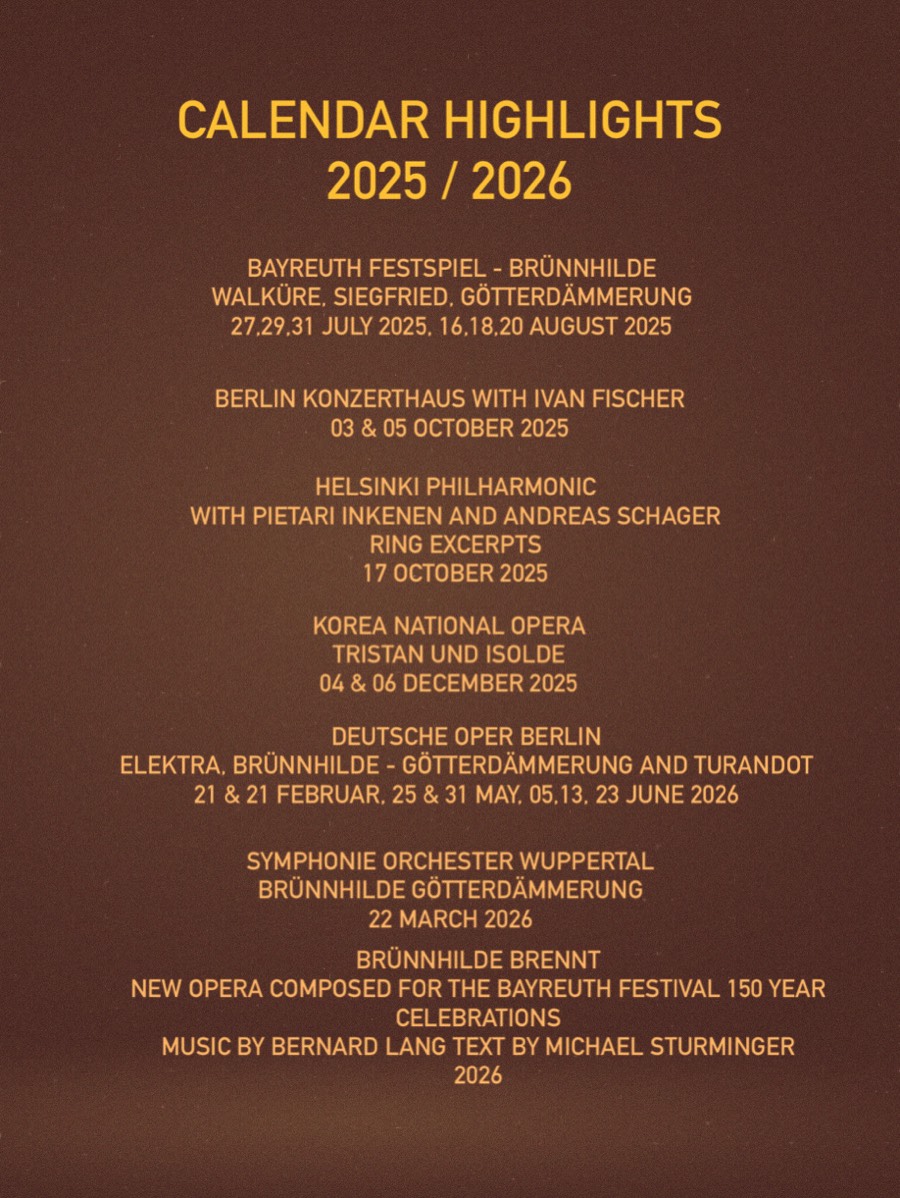 CALENDAR HIGHLIGHTS
2025 / 2026

BAYREUTH FESTSPIEL - BRÜNNHILDE
WALKÜRE, SIEGFRIED, GÖTTERDÄMMERUNG
27,29,31 JULY 2025, 16,18,20 AUGUST 2025

BERLIN KONZERTHAUS WITH IVAN FISCHER
03 & 05 OCTOBER 2025

HELSINKI PHILHARMONIC
WITH PIETARI INKENEN AND ANDREAS SCHAGER
RING EXCERPTS
17 OCTOBER 2025

KOREA NATIONAL OPERA
TRISTAN UND ISOLDE
04 & 06 DECEMBER 2025

DEUTSCHE OPER BERLIN
ELEKTRA, BRÜNNHILDE - GÖTTERDÄMMERUNG AND TURANDOT
21 & 21 FEBRUAR, 25 & 31 MAY, 05,13, 23 JUNE 2026

SYMPHONIE ORCHESTER WUPPERTAL
BRÜNNHILDE GÖTTERDÄMMERUNG
22 MARCH 2026

BRÜNNHILDE BRENNT
NEW OPERA COMPOSED FOR THE BAYREUTH FESTIVAL 150 YEAR CELEBRATIONS
MUSIC BY BERNARD LANG TEXT BY MICHAEL STURMINGER
2026